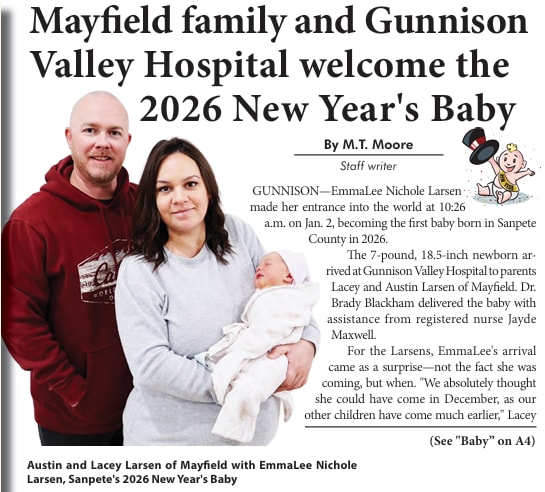 Mayfield family and Gunnison Valley Hospital welcome the 2026 New Year's Baby

By M.T. Moore

Staff writer

GUNNISON—EmmaLee Nichole Larsen made her entrance into the world at 10:26 a.m. on Jan. 2, becoming the first baby born in Sanpete County in 2026.

The 7-pound, 18.5-inch newborn arrived at Gunnison Valley Hospital to parents Lacey and Austin Larsen of Mayfield. Dr. Brady Blackham delivered the baby with assistance from registered nurse Jayde Maxwell.

For the Larsens, EmmaLee's arrival came as a surprise—not the fact she was coming, but when. "We absolutely thought she could have come in December, as our other children have come much earlier," Lacey

(See "Baby" on A4)

Austin and Lacey Larsen of Mayfield with EmmaLee Nichole Larsen, Sanpete's 2026 New Year's Baby